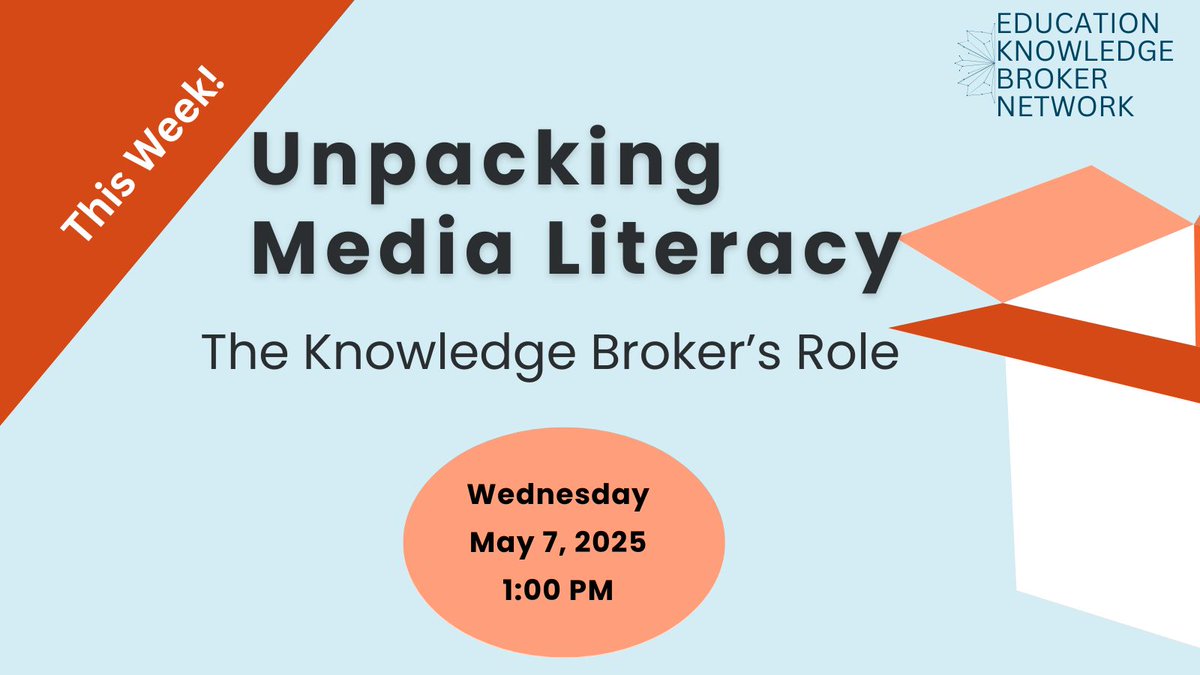 This Week!

EDUCATION KNOWLEDGE BROKER NETWORK

Unpacking Media Literacy

The Knowledge Broker's Role

Wednesday
May 7, 2025
1:00 PM